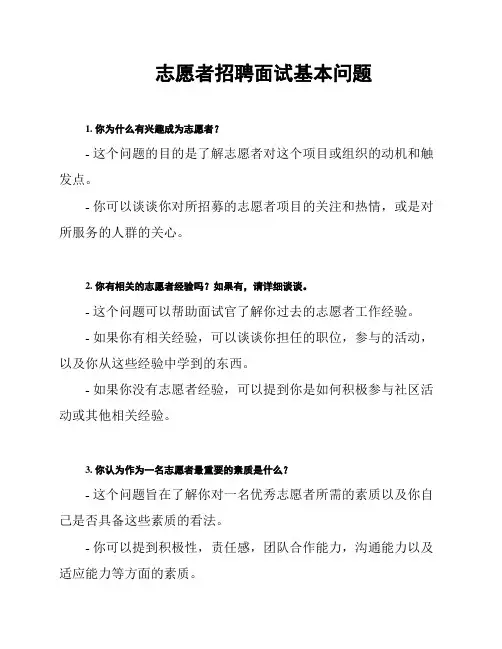 志愿者招聘面试基本问题

1. 你为什么有兴趣成为志愿者？

- 这个问题的目的是了解志愿者对这个项目或组织的动机和触发点。

- 你可以谈谈你对所招募的志愿者项目的关注和热情，或是对所服务的人群的关心。

2. 你有相关的志愿者经验吗？如果有，请详细谈谈。

- 这个问题可以帮助面试官了解你过去的志愿者工作经验。

- 如果你有相关经验，可以谈谈你担任的职位，参与的活动，以及你从这些经验中学到的东西。

- 如果你没有志愿者经验，可以提到你是如何积极参与社区活动或其他相关经验。

3. 你认为作为一名志愿者最重要的素质是什么？

- 这个问题旨在了解你对一名优秀志愿者所需的素质以及你自己是否具备这些素质的看法。

- 你可以提到积极性，责任感，团队合作能力，沟通能力以及适应能力等方面的素质。